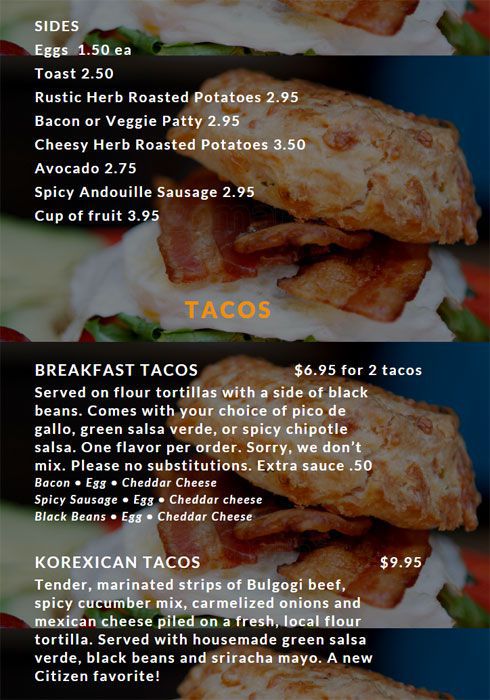 SIDES
Eggs 1.50 ea
Toast 2.50
Rustic Herb Roasted Potatoes 2.95
Bacon or Veggie Patty 2.95
Cheesy Herb Roasted Potatoes 3.50
Avocado 2.75
Spicy Andouille Sausage 2.95
Cup of fruit 3.95

TACOS

BREAKFAST TACOS $6.95 for 2 tacos

Served on flour tortillas with a side of black beans. Comes with your choice of pico de gallo, green salsa verde, or spicy chipotle salsa. One flavor per order. Sorry, we don't mix. Please no substitutions. Extra sauce .50

Bacon • Egg • Cheddar Cheese
Spicy Sausage • Egg • Cheddar cheese
Black Beans • Egg • Cheddar Cheese

KOREXICAN TACOS $9.95

Tender, marinated strips of Bulgogi beef, spicy cucumber mix, carmelized onions and mexican cheese piled on a fresh, local flour tortilla. Served with housemade green salsa verde, black beans and sriracha mayo. A new Citizen favorite!